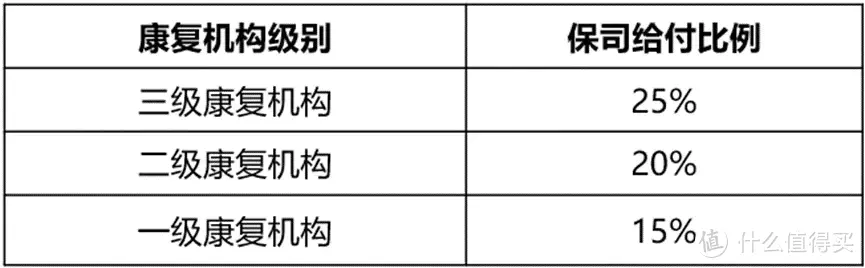 | 康复机构级别 | 保司给付比例 |
|---|---|
| 三级康复机构 | 25% |
| 二级康复机构 | 20% |
| 一级康复机构 | 15% |

值 什么值得买